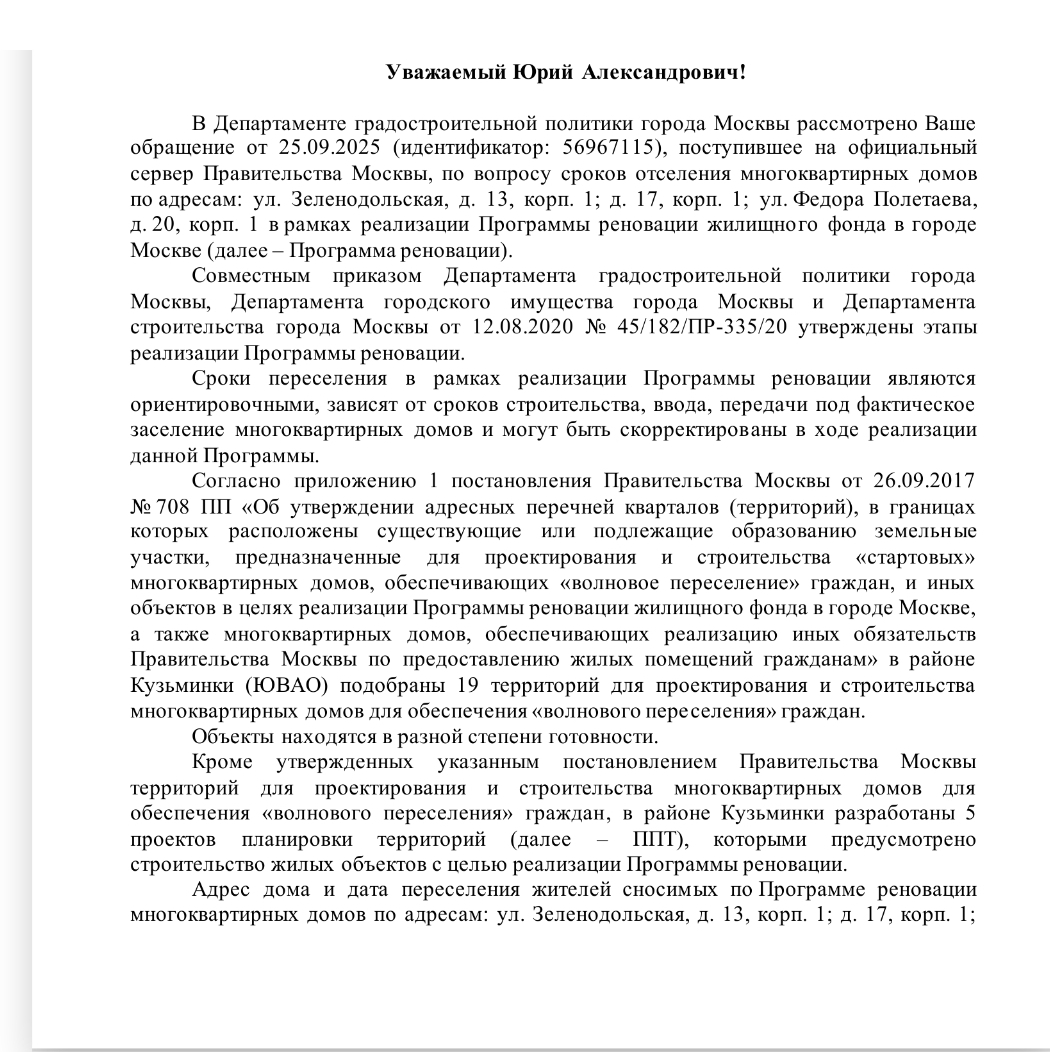 Уважаемый Юрий Александрович!

В Департаменте градостроительной политики города Москвы рассмотрено Ваше обращение от 25.09.2025 (идентификатор: 56967115), поступившее на официальный сервер Правительства Москвы, по вопросу сроков отселения многоквартирных домов по адресам: ул. Зеленодольская, д. 13, корп. 1; д. 17, корп. 1; ул. Федора Полетаева, д. 20, корп. 1 в рамках реализации Программы реновации жилищного фонда в городе Москве (далее – Программа реновации).

Совместным приказом Департамента градостроительной политики города Москвы, Департамента городского имущества города Москвы и Департамента строительства города Москвы от 12.08.2020 № 45/182/ПР-335/20 утверждены этапы реализации Программы реновации.

Сроки переселения в рамках реализации Программы реновации являются ориентировочными, зависят от сроков строительства, ввода, передачи под фактическое заселение многоквартирных домов и могут быть скорректированы в ходе реализации данной Программы.

Согласно приложению 1 постановления Правительства Москвы от 26.09.2017 № 708 ПП «Об утверждении адресных перечней кварталов (территорий), в границах которых расположены существующие или подлежащие образованию земельные участки, предназначенные для проектирования и строительства «стартовых» многоквартирных домов, обеспечивающих «волновое переселение» граждан, и иных объектов в целях реализации Программы реновации жилищного фонда в городе Москве, а также многоквартирных домов, обеспечивающих реализацию иных обязательств Правительства Москвы по предоставлению жилых помещений гражданам» в районе Кузьминки (ЮВАО) подобраны 19 территорий для проектирования и строительства многоквартирных домов для обеспечения «волнового переселения» граждан.

Объекты находятся в разной степени готовности.

Кроме утвержденных указанным постановлением Правительства Москвы территорий для проектирования и строительства многоквартирных домов для обеспечения «волнового переселения» граждан, в районе Кузьминки разработаны 5 проектов планировки территорий (далее – ППТ), которыми предусмотрено строительство жилых объектов с целью реализации Программы реновации.

Адрес дома и дата переселения жителей сносимых по Программе реновации многоквартирных домов по адресам: ул. Зеленодольская, д. 13, корп. 1; д. 17, корп. 1;